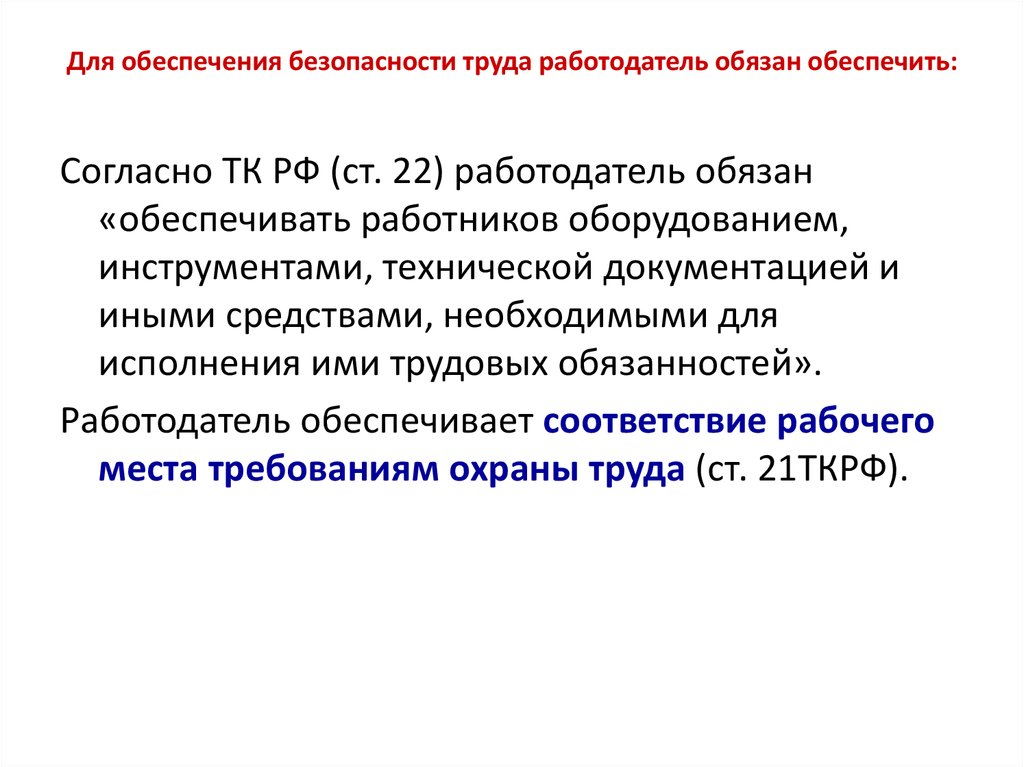 Для обеспечения безопасности труда работодатель обязан обеспечить:

Согласно ТК РФ (ст. 22) работодатель обязан «обеспечивать работников оборудованием, инструментами, технической документацией и иными средствами, необходимыми для исполнения ими трудовых обязанностей».

Работодатель обеспечивает соответствие рабочего места требованиям охраны труда (ст. 21ТКРФ).